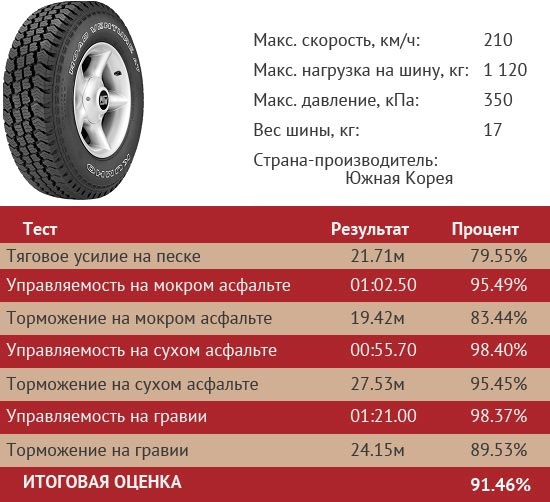 ROAD VENTURE AT
KUMHO

Макс. скорость, км/ч: 210
Макс. нагрузка на шину, кг: 1 120
Макс. давление, кПа: 350
Вес шины, кг: 17
Страна-производитель: Южная Корея

| Тест | Результат | Процент |
|---|---|---|
| Тяговое усилие на песке | 21.71м | 79.55% |
| Управляемость на мокром асфальте | 01:02.50 | 95.49% |
| Торможение на мокром асфальте | 19.42м | 83.44% |
| Управляемость на сухом асфальте | 00:55.70 | 98.40% |
| Торможение на сухом асфальте | 27.53м | 95.45% |
| Управляемость на гравии | 01:21.00 | 98.37% |
| Торможение на гравии | 24.15м | 89.53% |
| ИТОГОВАЯ ОЦЕНКА | | 91.46% |